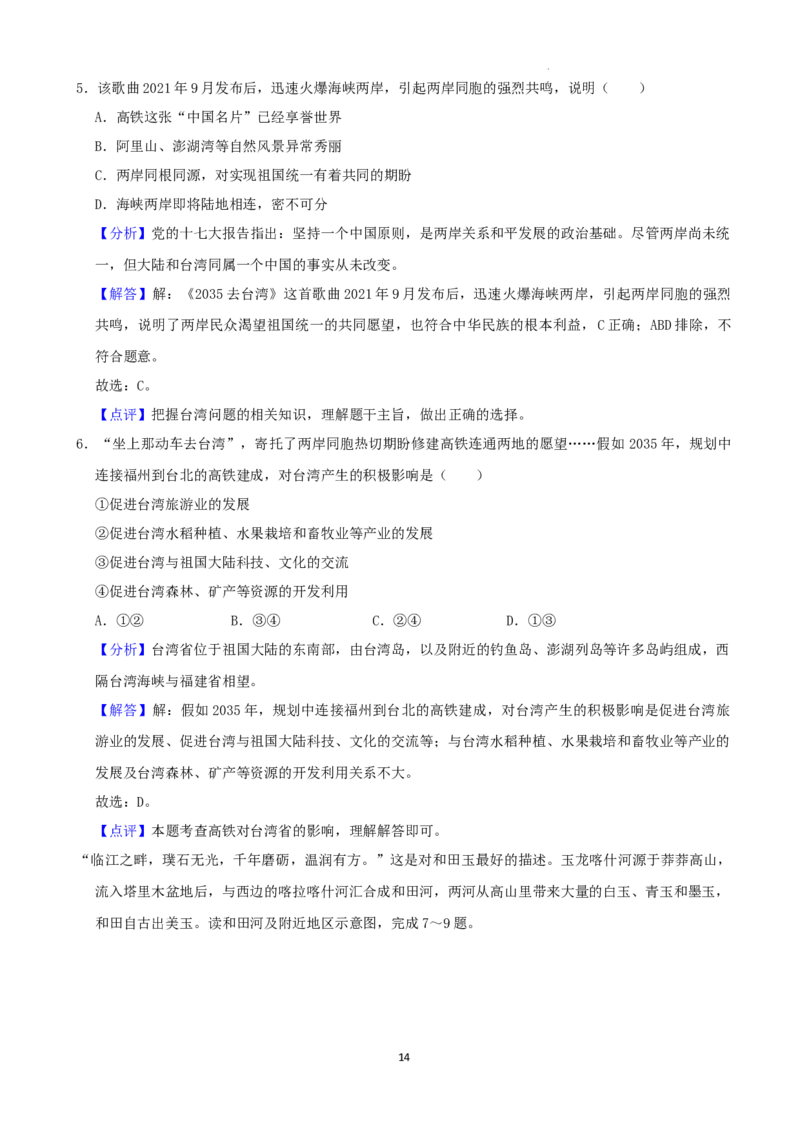 5.该歌曲2021年9月发布后，迅速火爆海峡两岸，引起两岸同胞的强烈共鸣，说明（　　）

A.高铁这张“中国名片”已经享誉世界

B.阿里山、澎湖湾等自然风景异常秀丽

C.两岸同根同源，对实现祖国统一有着共同的期盼

D.海峡两岸即将陆地相连，密不可分

【分析】党的十七大报告指出：坚持一个中国原则，是两岸关系和平发展的政治基础。尽管两岸尚未统一，但大陆和台湾同属一个中国的事实从未改变。

【解答】解：《2035去台湾》这首歌曲2021年9月发布后，迅速火爆海峡两岸，引起两岸同胞的强烈共鸣，说明了两岸民众渴望祖国统一的共同愿望，也符合中华民族的根本利益，C正确；ABD排除，不符合题意。

故选：C。

【点评】把握台湾问题的相关知识，理解题干主旨，做出正确的选择。

6.“坐上那动车去台湾”，寄托了两岸同胞热切期盼修建高铁连通两地的愿望……假如2035年，规划中连接福州到台北的高铁建成，对台湾产生的积极影响是（　　）

①促进台湾旅游业的发展

②促进台湾水稻种植、水果栽培和畜牧业等产业的发展

③促进台湾与祖国大陆科技、文化的交流

④促进台湾森林、矿产等资源的开发利用

A.①②　　B.③④　　C.②④　　D.①③

【分析】台湾省位于祖国大陆的东南部，由台湾岛，以及附近的钓鱼岛、澎湖列岛等许多岛屿组成，西隔台湾海峡与福建省相望。

【解答】解：假如2035年，规划中连接福州到台北的高铁建成，对台湾产生的积极影响是促进台湾旅游业的发展、促进台湾与祖国大陆科技、文化的交流等；与台湾水稻种植、水果栽培和畜牧业等产业的发展及台湾森林、矿产等资源的开发利用关系不大。

故选：D。

【点评】本题考查高铁对台湾省的影响，理解解答即可。

“临江之畔，璞石无光，千年磨砺，温润有方。”这是对和田玉最好的描述。玉龙喀什河源于莽莽高山，流入塔里木盆地后，与西边的喀拉喀什河汇合成和田河，两河从高山里带来大量的白玉、青玉和墨玉，和田自古出美玉。读和田河及附近地区示意图，完成7～9题。

14